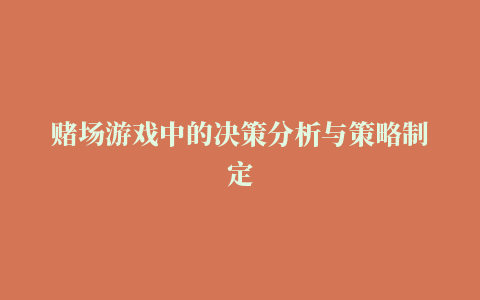 赌场游戏中的决策分析与策略制定